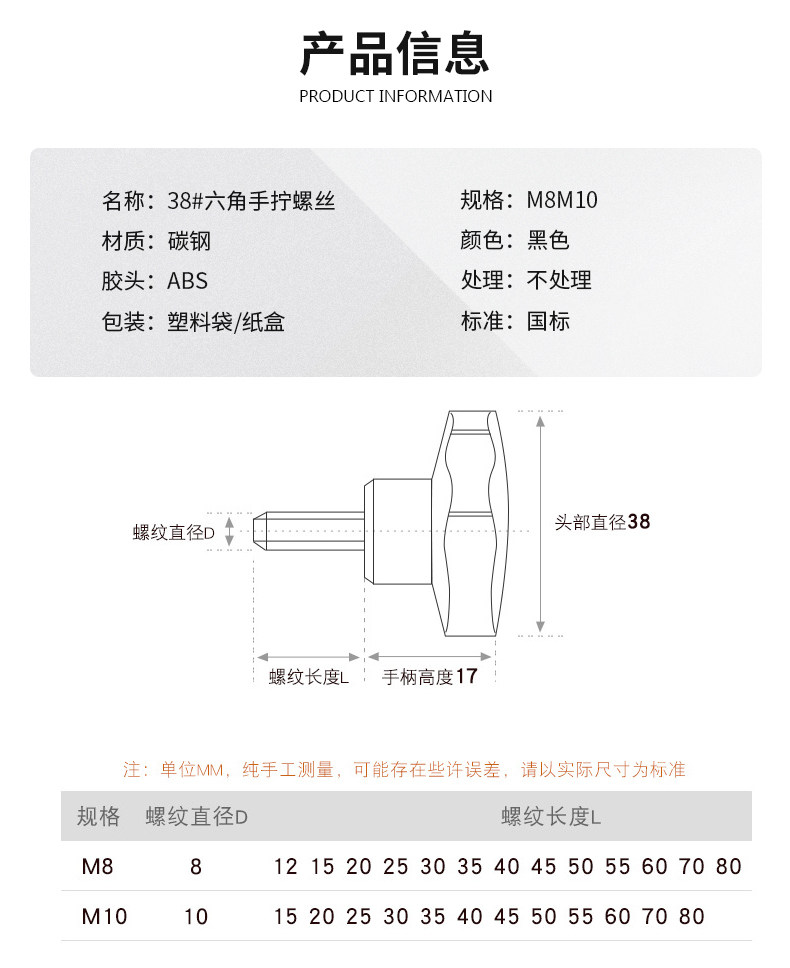 产品信息
PRODUCT INFORMATION

名称：38#六角手拧螺丝
材质：碳钢
胶头：ABS
包装：塑料袋/纸盒

规格：M8M10
颜色：黑色
处理：不处理
标准：国标

螺纹直径D
头部直径38
螺纹长度L
手柄高度17

注：单位MM，纯手工测量，可能存在些许误差，请以实际尺寸为标准

| 规格 | 螺纹直径D | 螺纹长度L |
|---|---|---|
| M8 | 8 | 12 15 20 25 30 35 40 45 50 55 60 70 80 |
| M10 | 10 | 15 20 25 30 35 40 45 50 55 60 70 80 |